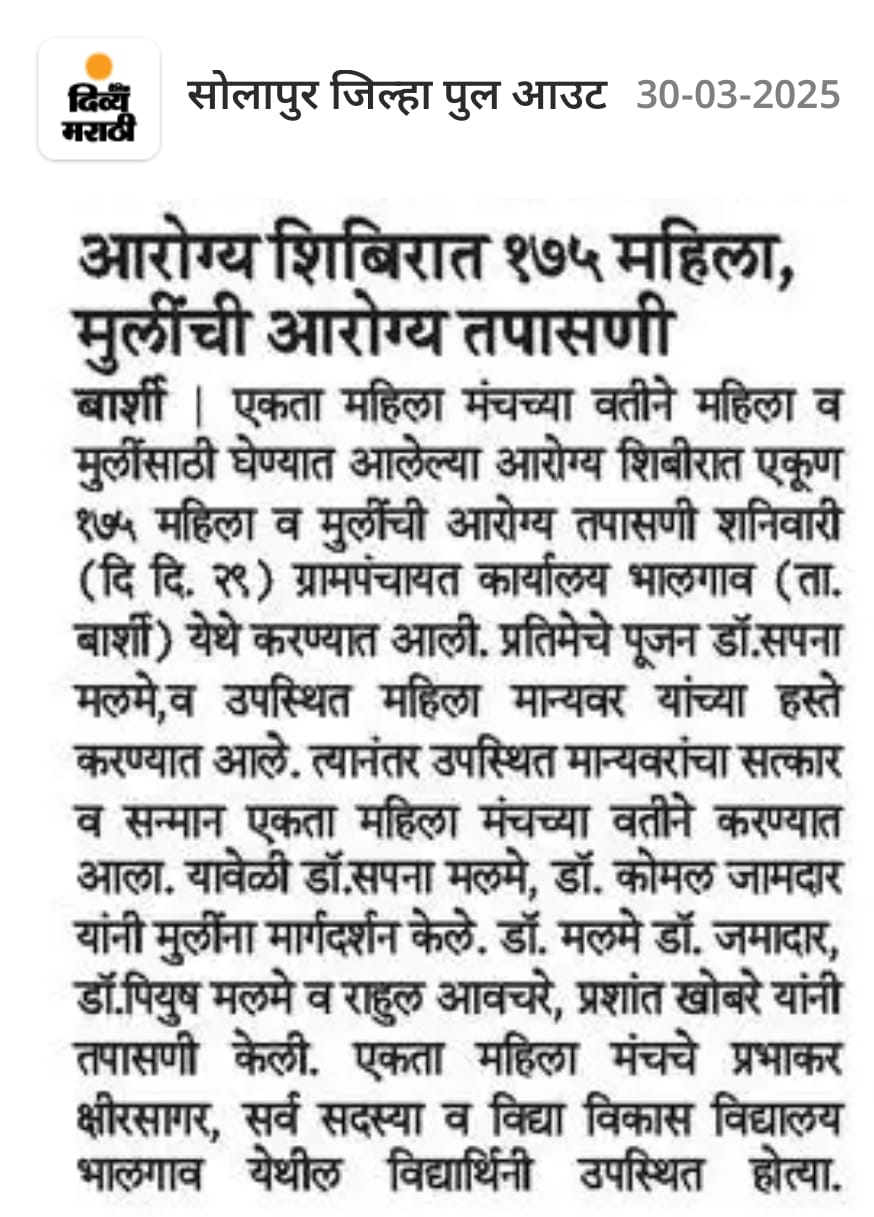 दिव्य मराठी

सोलापुर जिल्हा पुल आउट 30-03-2025

आरोग्य शिबिरात १७५ महिला, मुलींची आरोग्य तपासणी

बार्शी | एकता महिला मंचच्या वतीने महिला व मुलींसाठी घेण्यात आलेल्या आरोग्य शिबीरात एकूण १७५ महिला व मुलींची आरोग्य तपासणी शनिवारी (दि दि. २९) ग्रामपंचायत कार्यालय भालगाव (ता. बार्शी) येथे करण्यात आली. प्रतिमेचे पूजन डॉ.सपना मलमे,व उपस्थित महिला मान्यवर यांच्या हस्ते करण्यात आले. त्यानंतर उपस्थित मान्यवरांचा सत्कार व सन्मान एकता महिला मंचच्या वतीने करण्यात आला. यावेळी डॉ.सपना मलमे, डॉ. कोमल जामदार यांनी मुलींना मार्गदर्शन केले. डॉ. मलमे डॉ. जमादार, डॉ.पियुष मलमे व राहुल आवचरे, प्रशांत खोबरे यांनी तपासणी केली. एकता महिला मंचचे प्रभाकर क्षीरसागर, सर्व सदस्या व विद्या विकास विद्यालय भालगाव येथील विद्यार्थिनी उपस्थित होत्या.